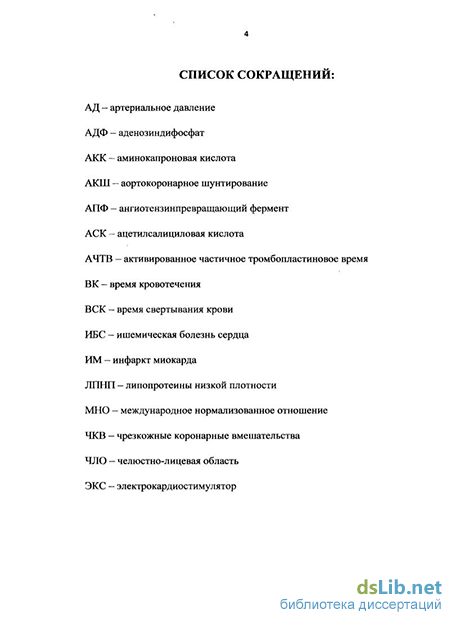 4

СПИСОК СОКРАЩЕНИЙ:

АД – артериальное давление

АДФ – аденозиндифосфат

АКК – аминокапроновая кислота

АКШ – аортокоронарное шунтирование

АПФ – ангиотензинпревращающий фермент

АСК – ацетилсалициловая кислота

АЧТВ – активированное частичное тромбопластиновое время

ВК – время кровотечения

ВСК – время свертывания крови

ИБС – ишемическая болезнь сердца

ИМ – инфаркт миокарда

ЛПНП – липопротеины низкой плотности

МНО – международное нормализованное отношение

ЧКВ – чрезкожные коронарные вмешательства

ЧЛО – челюстно-лицевая область

ЭКС – электрокардиостимулятор

dsLib.net
библиотека диссертаций